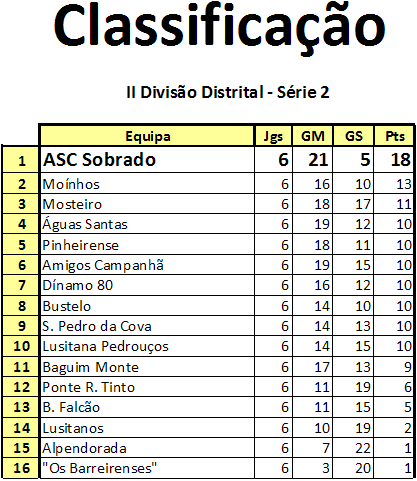 Classificação

II Divisão Distrital - Série 2

| | Equipa | Jgs | GM | GS | Pts |
|---|---|---|---|---|---|
| 1 | ASC Sobrado | 6 | 21 | 5 | 18 |
| 2 | Moínhos | 6 | 16 | 10 | 13 |
| 3 | Mosteiro | 6 | 18 | 17 | 11 |
| 4 | Águas Santas | 6 | 19 | 12 | 10 |
| 5 | Pinheirense | 6 | 18 | 11 | 10 |
| 6 | Amigos Campanhã | 6 | 19 | 15 | 10 |
| 7 | Dínamo 80 | 6 | 16 | 12 | 10 |
| 8 | Bustelo | 6 | 14 | 10 | 10 |
| 9 | S. Pedro da Cova | 6 | 14 | 13 | 10 |
| 10 | Lusitana Pedrouços | 6 | 14 | 15 | 10 |
| 11 | Baguim Monte | 6 | 17 | 13 | 9 |
| 12 | Ponte R. Tinto | 6 | 11 | 19 | 6 |
| 13 | B. Falcão | 6 | 11 | 15 | 5 |
| 14 | Lusitanos | 6 | 10 | 19 | 2 |
| 15 | Alpendorada | 6 | 7 | 22 | 1 |
| 16 | "Os Barreirenses" | 6 | 3 | 20 | 1 |